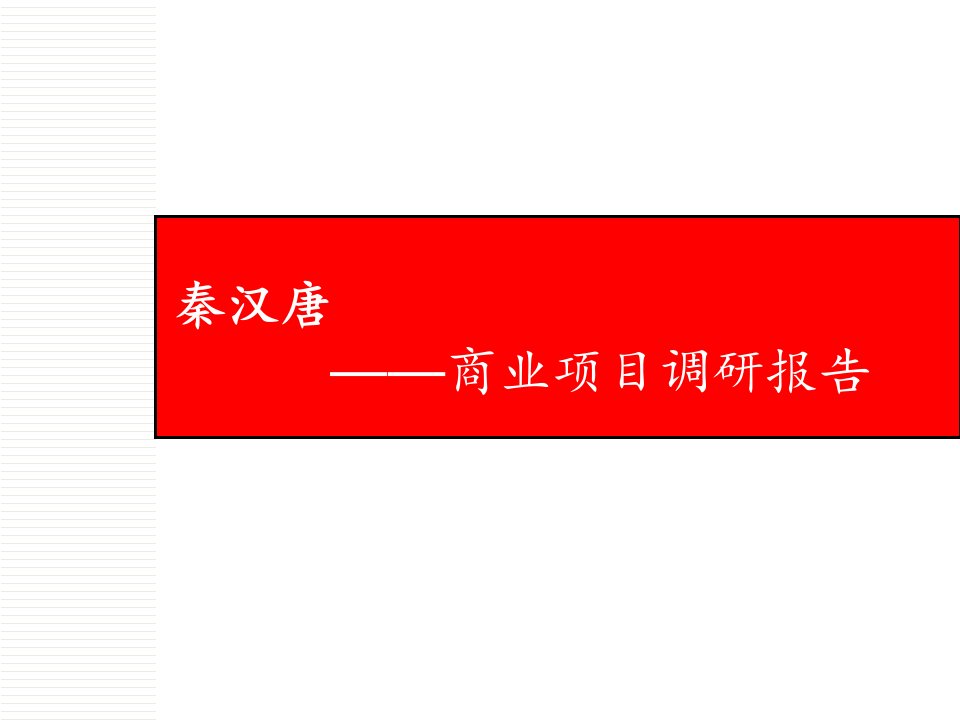 秦汉唐

——商业项目调研报告